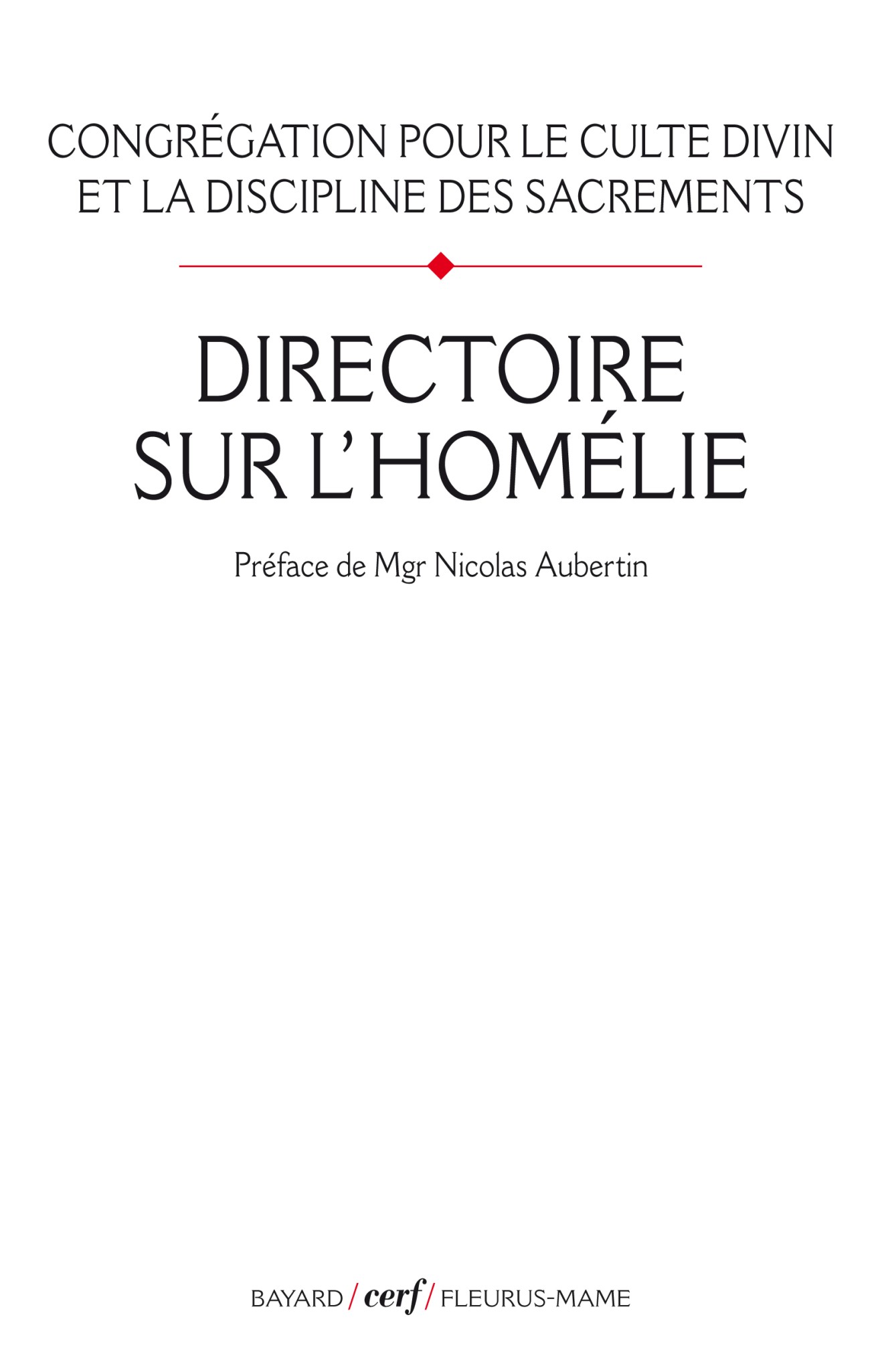 CONGRÉGATION POUR LE CULTE DIVIN
ET LA DISCIPLINE DES SACREMENTS

DIRECTOIRE
SUR L'HOMÉLIE

Préface de Mgr Nicolas Aubertin

BAYARD / cerf / FLEURUS-MAME